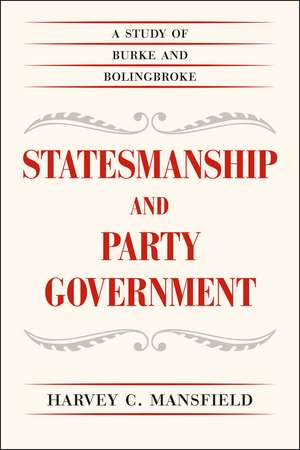 A STUDY OF
BURKE AND
BOLINGBROKE

STATESMANSHIP
AND
PARTY
GOVERNMENT

HARVEY C. MANSFIELD